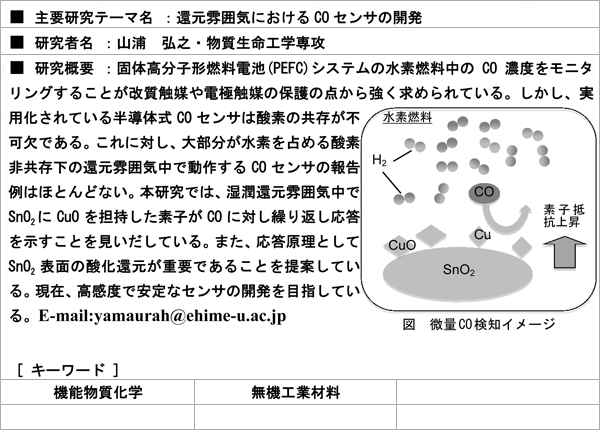 ■ 主要研究テーマ名 ：還元雰囲気における CO センサの開発

■ 研究者名 ：山浦 弘之・物質生命工学専攻

■ 研究概要 ：固体高分子形燃料電池(PEFC)システムの水素燃料中の CO 濃度をモニタリングすることが改質触媒や電極触媒の保護の点から強く求められている。しかし、実用化されている半導体式 CO センサは酸素の共存が不可欠である。これに対し、大部分が水素を占める酸素非共存下の還元雰囲気中で動作する CO センサの報告例はほとんどない。本研究では、湿潤還元雰囲気中で $SnO_2$ に CuO を担持した素子が CO に対し繰り返し応答を示すことを見いだしている。また、応答原理として $SnO_2$ 表面の酸化還元が重要であることを提案している。現在、高感度で安定なセンサの開発を目指している。E-mail:yamaurah@ehime-u.ac.jp

水素燃料
$H_2$
CO
素子抵抗上昇
CuO
Cu
$SnO_2$

図 微量CO検知イメージ

[ キーワード ]

| 機能物質化学 | 無機工業材料 | |
|---|---|---|
| | | |